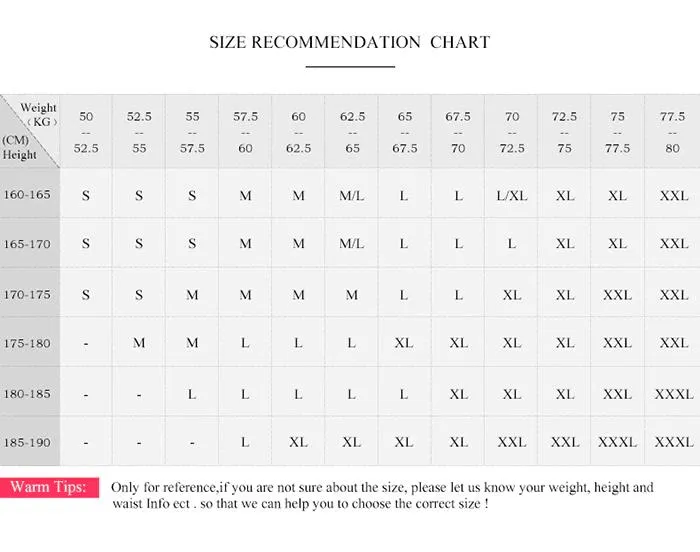 SIZE RECOMMENDATION CHART

| Weight (KG) / (CM) Height | 50 -- 52.5 | 52.5 -- 55 | 55 -- 57.5 | 57.5 -- 60 | 60 -- 62.5 | 62.5 -- 65 | 65 -- 67.5 | 67.5 -- 70 | 70 -- 72.5 | 72.5 -- 75 | 75 -- 77.5 | 77.5 -- 80 |
|---|---|---|---|---|---|---|---|---|---|---|---|---|
| 160-165 | S | S | S | M | M | M/L | L | L | L/XL | XL | XL | XXL |
| 165-170 | S | S | S | M | M | M/L | L | L | L | XL | XL | XXL |
| 170-175 | S | S | M | M | M | M | L | L | XL | XL | XXL | XXL |
| 175-180 | - | M | M | L | L | L | XL | XL | XL | XL | XXL | XXL |
| 180-185 | - | - | L | L | L | L | L | XL | XL | XL | XXL | XXXL |
| 185-190 | - | - | - | L | XL | XL | XL | XL | XXL | XXL | XXXL | XXXL |

Warm Tips: Only for reference,if you are not sure about the size, please let us know your weight, height and waist Info ect . so that we can help you to choose the correct size !